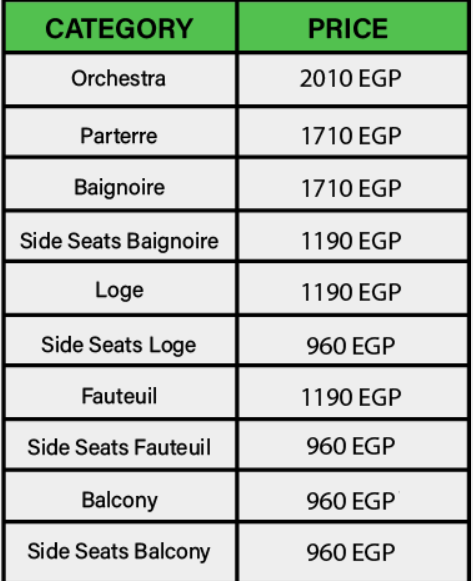 | CATEGORY | PRICE |
|---|---|
| Orchestra | 2010 EGP |
| Parterre | 1710 EGP |
| Baignoire | 1710 EGP |
| Side Seats Baignoire | 1190 EGP |
| Loge | 1190 EGP |
| Side Seats Loge | 960 EGP |
| Fauteuil | 1190 EGP |
| Side Seats Fauteuil | 960 EGP |
| Balcony | 960 EGP |
| Side Seats Balcony | 960 EGP |